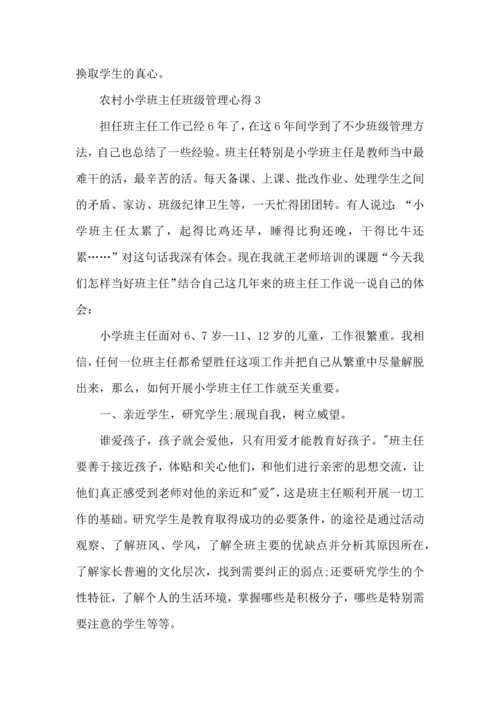 换取学生的真心。

农村小学班主任班级管理心得 3

担任班主任工作已经 6 年了，在这 6 年间学到了不少班级管理方法，自己也总结了一些经验。班主任特别是小学班主任是教师当中最难干的活，最辛苦的活。每天备课、上课、批改作业、处理学生之间的矛盾、家访、班级纪律卫生等，一天忙得团团转。有人说过：“小学班主任太累了，起得比鸡还早，睡得比狗还晚，干得比牛还累……”对这句话我深有体会。现在我就王老师培训的课题“今天我们怎样当好班主任”结合自己这几年来的班主任工作说一说自己的体会：

小学班主任面对 6、7 岁--11、12 岁的儿童，工作很繁重。我相信，任何一位班主任都希望胜任这项工作并把自己从繁重中尽量解脱出来，那么，如何开展小学班主任工作就至关重要。

一、亲近学生，研究学生;展现自我，树立威望。

谁爱孩子，孩子就会爱他，只有用爱才能教育好孩子。"班主任要善于接近孩子，体贴和关心他们，和他们进行亲密的思想交流，让他们真正感受到老师对他的亲近和"爱"，这是班主任顺利开展一切工作的基础。研究学生是教育取得成功的必要条件，的途径是通过活动观察、了解班风、学风，了解全班主要的优缺点并分析其原因所在，了解家长普遍的文化层次，找到需要纠正的弱点;还要研究学生的个性特征，了解个人的生活环境，掌握哪些是积极分子，哪些是特别需要注意的学生等等。